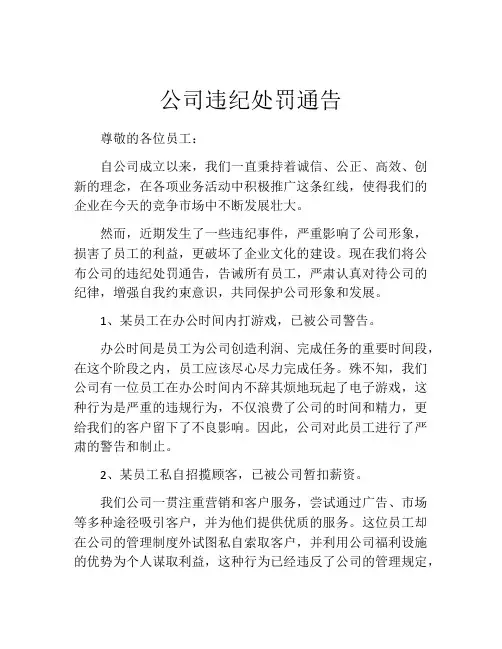 公司违纪处罚通告

尊敬的各位员工：

自公司成立以来，我们一直秉持着诚信、公正、高效、创新的理念，在各项业务活动中积极推广这条红线，使得我们的企业在今天的竞争市场中不断发展壮大。

然而，近期发生了一些违纪事件，严重影响了公司形象，损害了员工的利益，更破坏了企业文化的建设。现在我们将公布公司的违纪处罚通告，告诫所有员工，严肃认真对待公司的纪律，增强自我约束意识，共同保护公司形象和发展。

1、某员工在办公时间内打游戏，已被公司警告。

办公时间是员工为公司创造利润、完成任务的重要时间段，在这个阶段之内，员工应该尽心尽力完成任务。殊不知，我们公司有一位员工在办公时间内不辞其烦地玩起了电子游戏，这种行为是严重的违规行为，不仅浪费了公司的时间和精力，更给我们的客户留下了不良影响。因此，公司对此员工进行了严肃的警告和制止。

2、某员工私自招揽顾客，已被公司暂扣薪资。

我们公司一贯注重营销和客户服务，尝试通过广告、市场等多种途径吸引客户，并为他们提供优质的服务。这位员工却在公司的管理制度外试图私自索取客户，并利用公司福利设施的优势为个人谋取利益，这种行为已经违反了公司的管理规定，